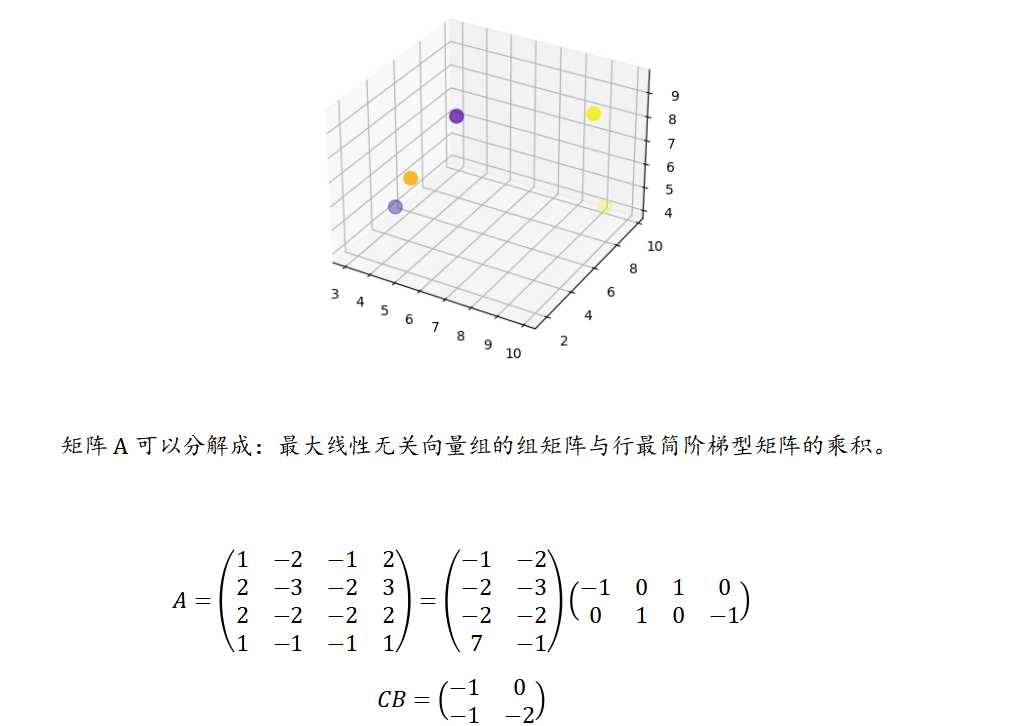 9
8
7
6
5
4
10
8
6
4
2
3 4 5 6 7 8 9 10

矩阵 A 可以分解成：最大线性无关向量组的组矩阵与行最简阶梯型矩阵的乘积。

$A = \begin{pmatrix} 1 & -2 & -1 & 2 \\ 2 & -3 & -2 & 3 \\ 2 & -2 & -2 & 2 \\ 1 & -1 & -1 & 1 \end{pmatrix} = \begin{pmatrix} -1 & -2 \\ -2 & -3 \\ -2 & -2 \\ 7 & -1 \end{pmatrix} \begin{pmatrix} -1 & 0 & 1 & 0 \\ 0 & 1 & 0 & -1 \end{pmatrix}$

$CB = \begin{pmatrix} -1 & 0 \\ -1 & -2 \end{pmatrix}$